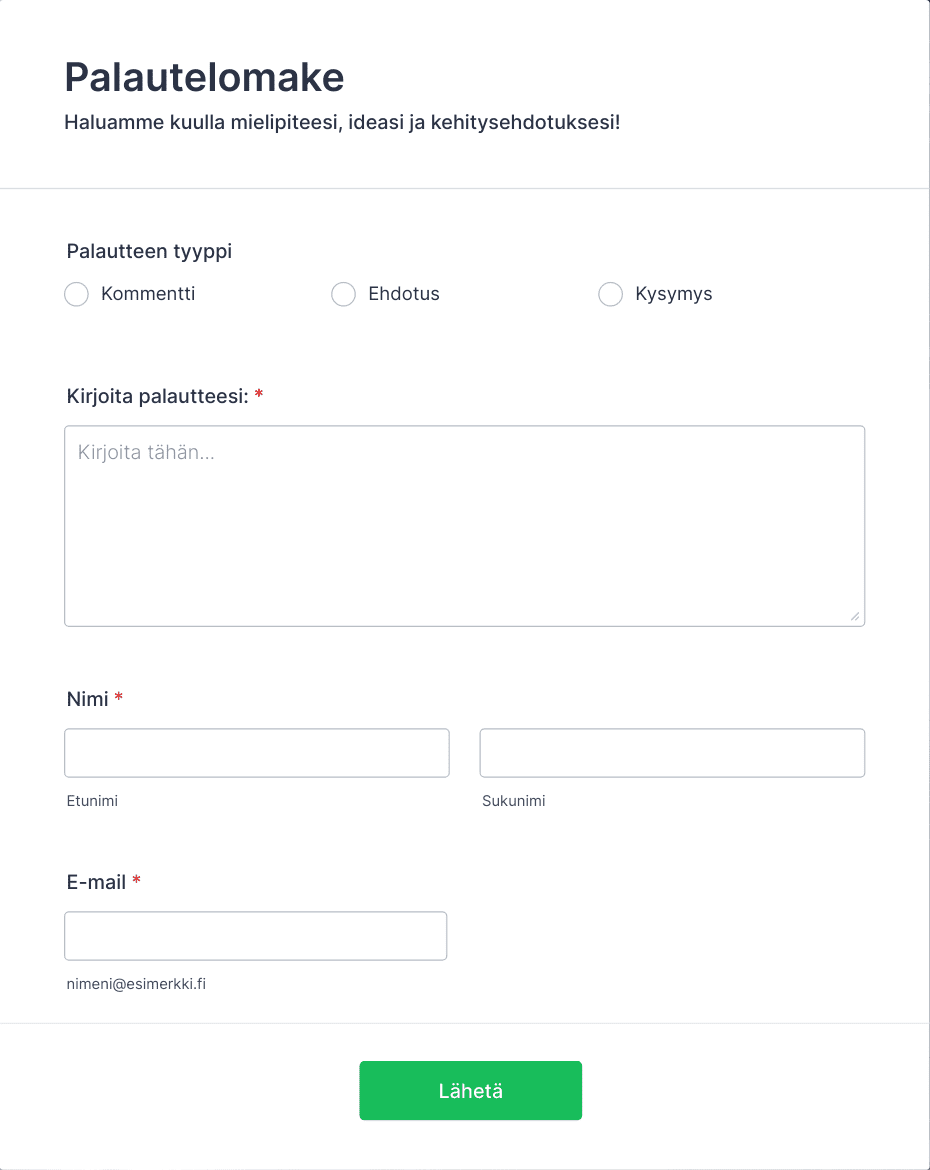 Palautelomake
Haluamme kuulla mielipiteesi, ideasi ja kehitysehdotuksesi!

Palautteen tyyppi
Kommentti
Ehdotus
Kysymys

Kirjoita palautteesi: *
Kirjoita tähän...

Nimi *
Etunimi
Sukunimi

E-mail *
nimeni@esimerkki.fi

Lähetä